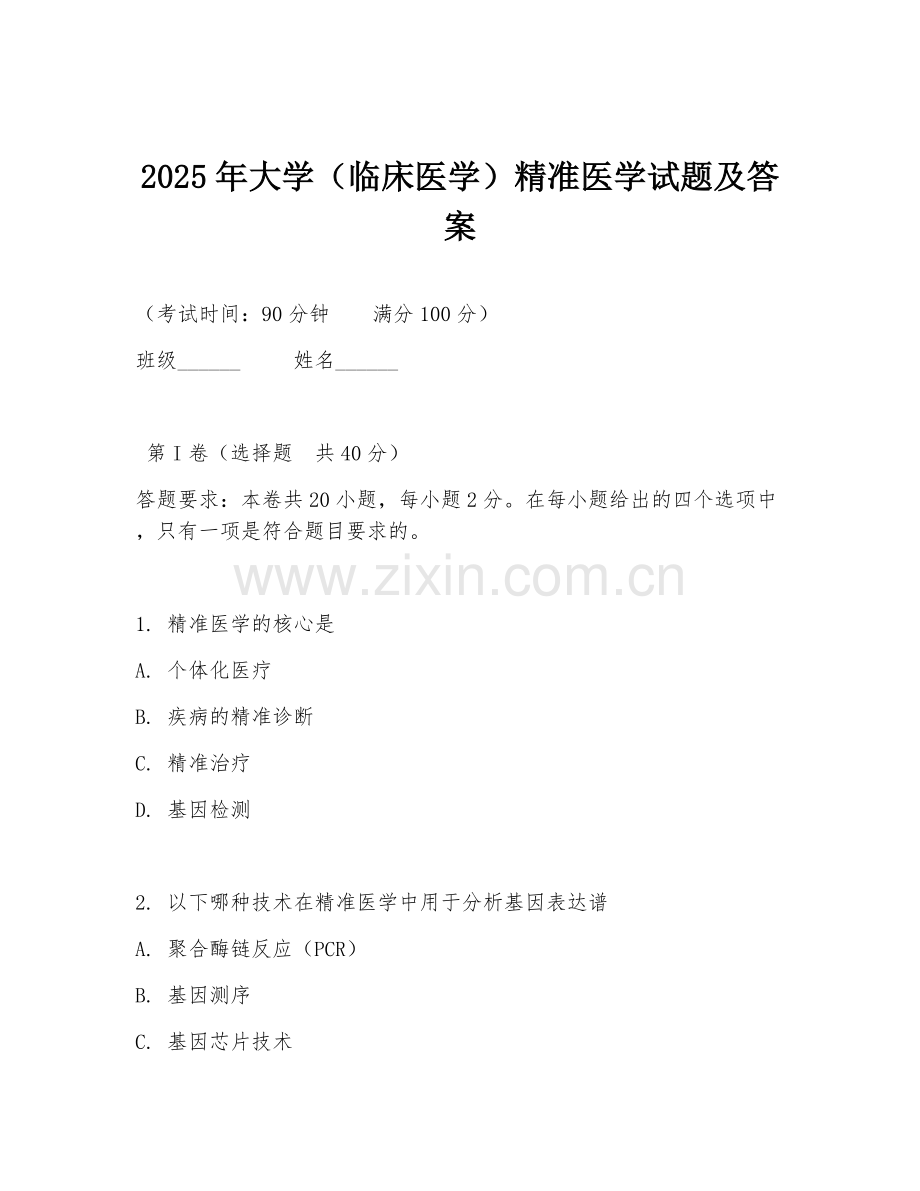 2025年大学（临床医学）精准医学试题及答案

（考试时间：90分钟　　满分100分）

班级______　　姓名______

第I卷（选择题　共40分）

答题要求：本卷共20小题，每小题2分。在每小题给出的四个选项中，只有一项是符合题目要求的。

www.zixin.com.cn

1. 精准医学的核心是

A. 个体化医疗

B. 疾病的精准诊断

C. 精准治疗

D. 基因检测

2. 以下哪种技术在精准医学中用于分析基因表达谱

A. 聚合酶链反应（PCR）

B. 基因测序

C. 基因芯片技术